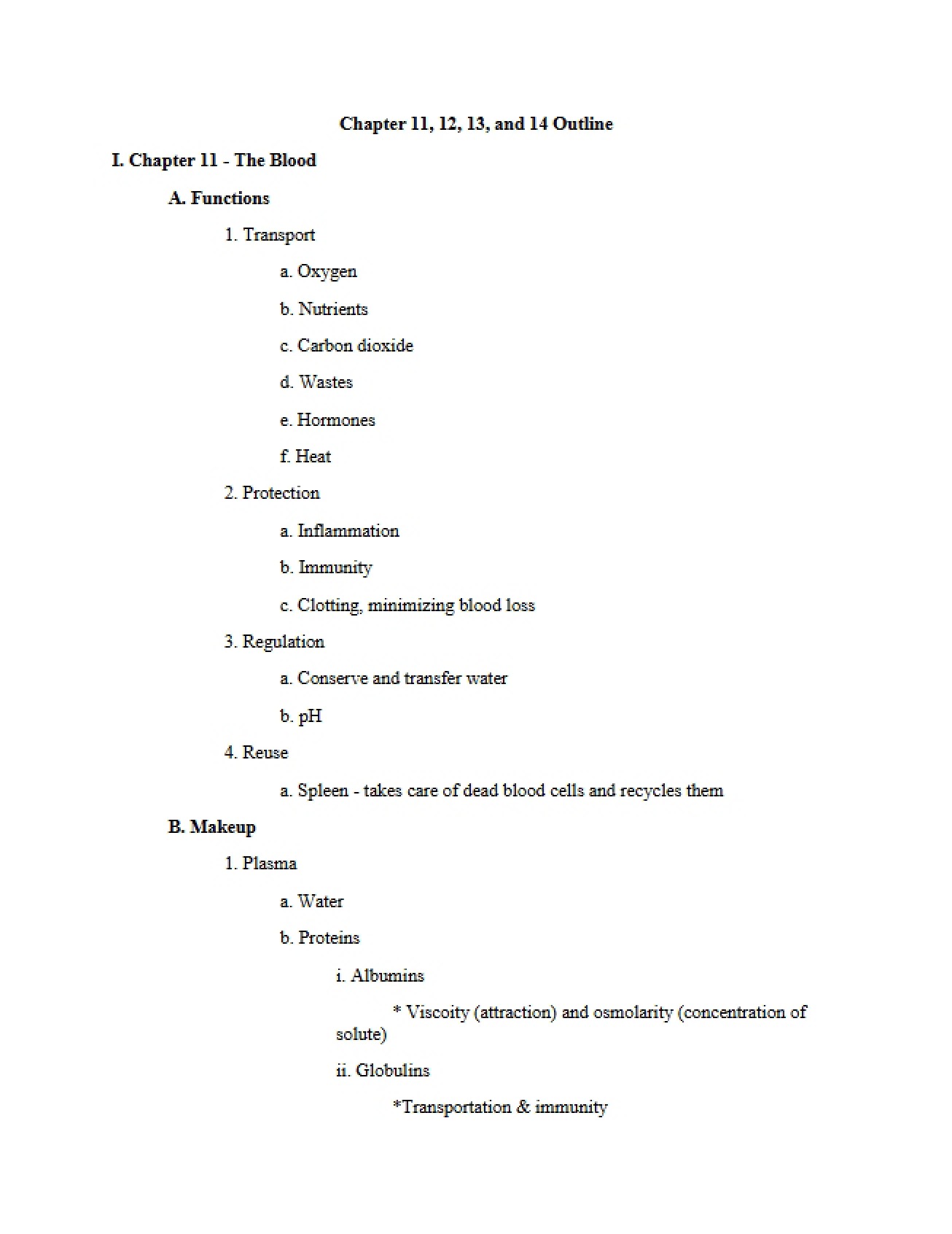 Chapter 11, 12, 13, and 14 Outline

I. Chapter 11 - The Blood

A. Functions

1. Transport

a. Oxygen

b. Nutrients

c. Carbon dioxide

d. Wastes

e. Hormones

f. Heat

2. Protection

a. Inflammation

b. Immunity

c. Clotting, minimizing blood loss

3. Regulation

a. Conserve and transfer water

b. pH

4. Reuse

a. Spleen - takes care of dead blood cells and recycles them

B. Makeup

1. Plasma

a. Water

b. Proteins

i. Albumins

* Viscoity (attraction) and osmolarity (concentration of solute)

ii. Globulins

*Transportation & immunity